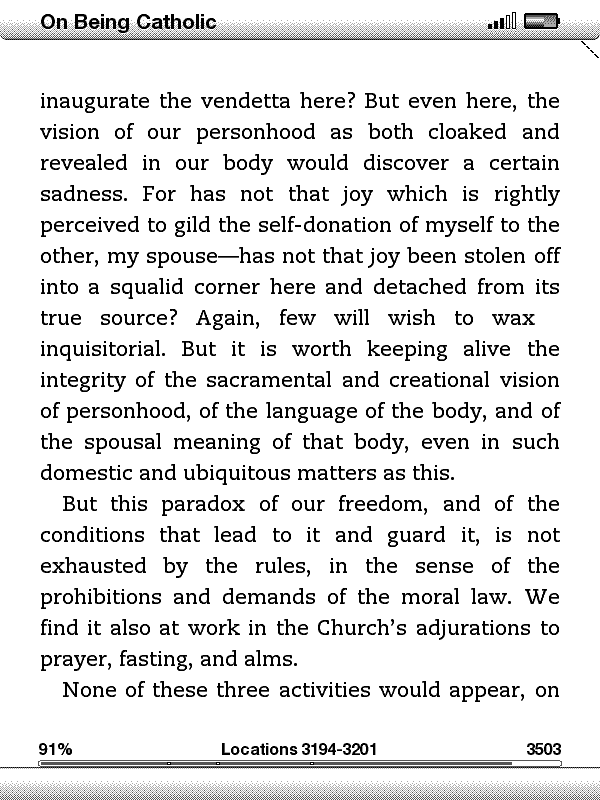 On Being Catholic

inaugurate the vendetta here? But even here, the vision of our personhood as both cloaked and revealed in our body would discover a certain sadness. For has not that joy which is rightly perceived to gild the self-donation of myself to the other, my spouse—has not that joy been stolen off into a squalid corner here and detached from its true source? Again, few will wish to wax inquisitorial. But it is worth keeping alive the integrity of the sacramental and creational vision of personhood, of the language of the body, and of the spousal meaning of that body, even in such domestic and ubiquitous matters as this.

But this paradox of our freedom, and of the conditions that lead to it and guard it, is not exhausted by the rules, in the sense of the prohibitions and demands of the moral law. We find it also at work in the Church's adjurations to prayer, fasting, and alms.

None of these three activities would appear, on

91%

Locations 3194-3201

3503